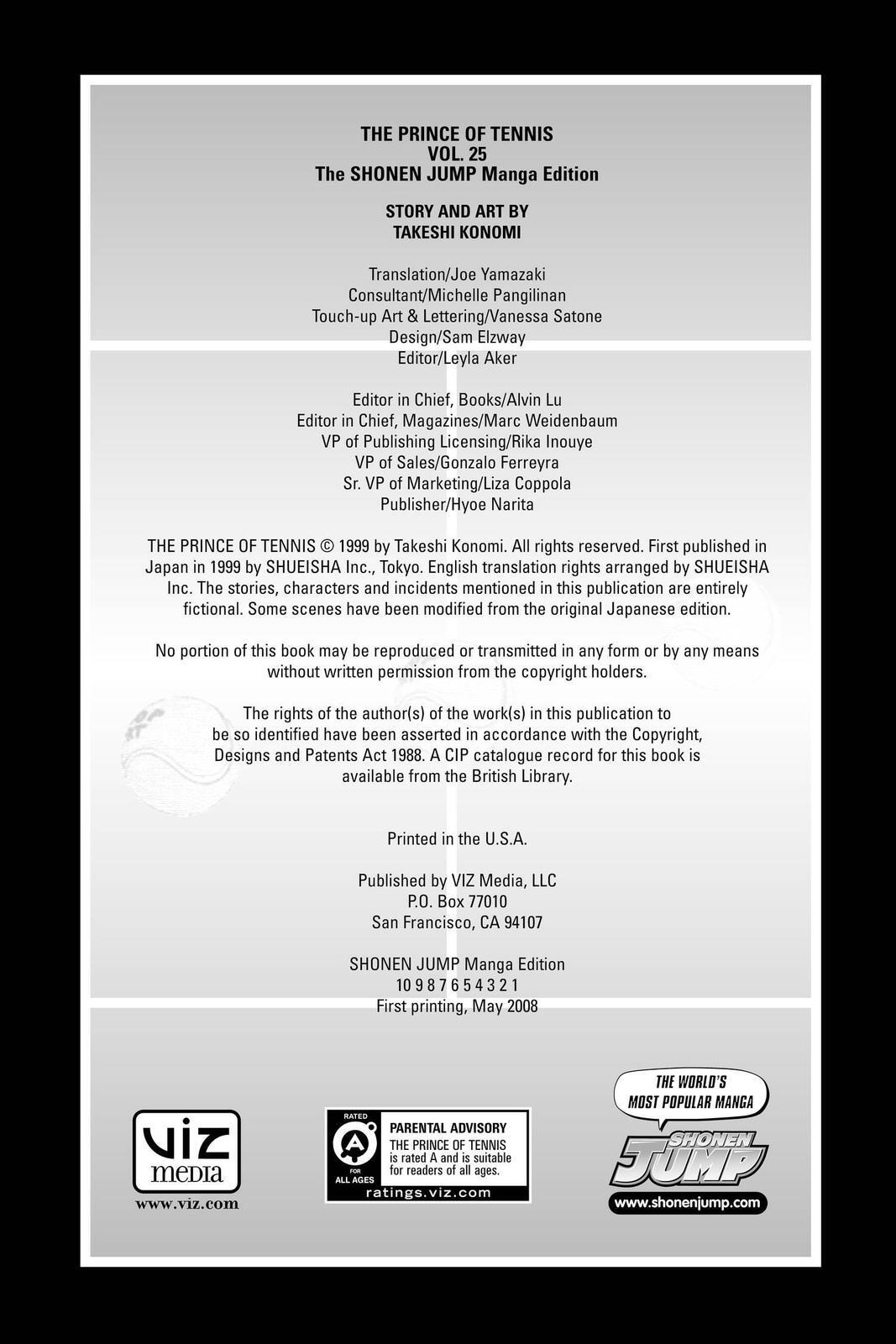 THE PRINCE OF TENNIS
VOL. 25
The SHONEN JUMP Manga Edition

STORY AND ART BY
TAKESHI KONOMI

Translation/Joe Yamazaki
Consultant/Michelle Pangilinan
Touch-up Art & Lettering/Vanessa Satone
Design/Sam Elzway
Editor/Leyla Aker

Editor in Chief, Books/Alvin Lu
Editor in Chief, Magazines/Marc Weidenbaum
VP of Publishing Licensing/Rika Inouye
VP of Sales/Gonzalo Ferreyra
Sr. VP of Marketing/Liza Coppola
Publisher/Hyoe Narita

THE PRINCE OF TENNIS © 1999 by Takeshi Konomi. All rights reserved. First published in Japan in 1999 by SHUEISHA Inc., Tokyo. English translation rights arranged by SHUEISHA Inc. The stories, characters and incidents mentioned in this publication are entirely fictional. Some scenes have been modified from the original Japanese edition.

No portion of this book may be reproduced or transmitted in any form or by any means without written permission from the copyright holders.

The rights of the author(s) of the work(s) in this publication to be so identified have been asserted in accordance with the Copyright, Designs and Patents Act 1988. A CIP catalogue record for this book is available from the British Library.

Printed in the U.S.A.

Published by VIZ Media, LLC
P.O. Box 77010
San Francisco, CA 94107

SHONEN JUMP Manga Edition
10 9 8 7 6 5 4 3 2 1
First printing, May 2008

VIZ media
www.viz.com

RATED
A
FOR ALL AGES
PARENTAL ADVISORY
THE PRINCE OF TENNIS is rated A and is suitable for readers of all ages.
ratings.viz.com

THE WORLD'S MOST POPULAR MANGA
SHONEN JUMP
www.shonenjump.com